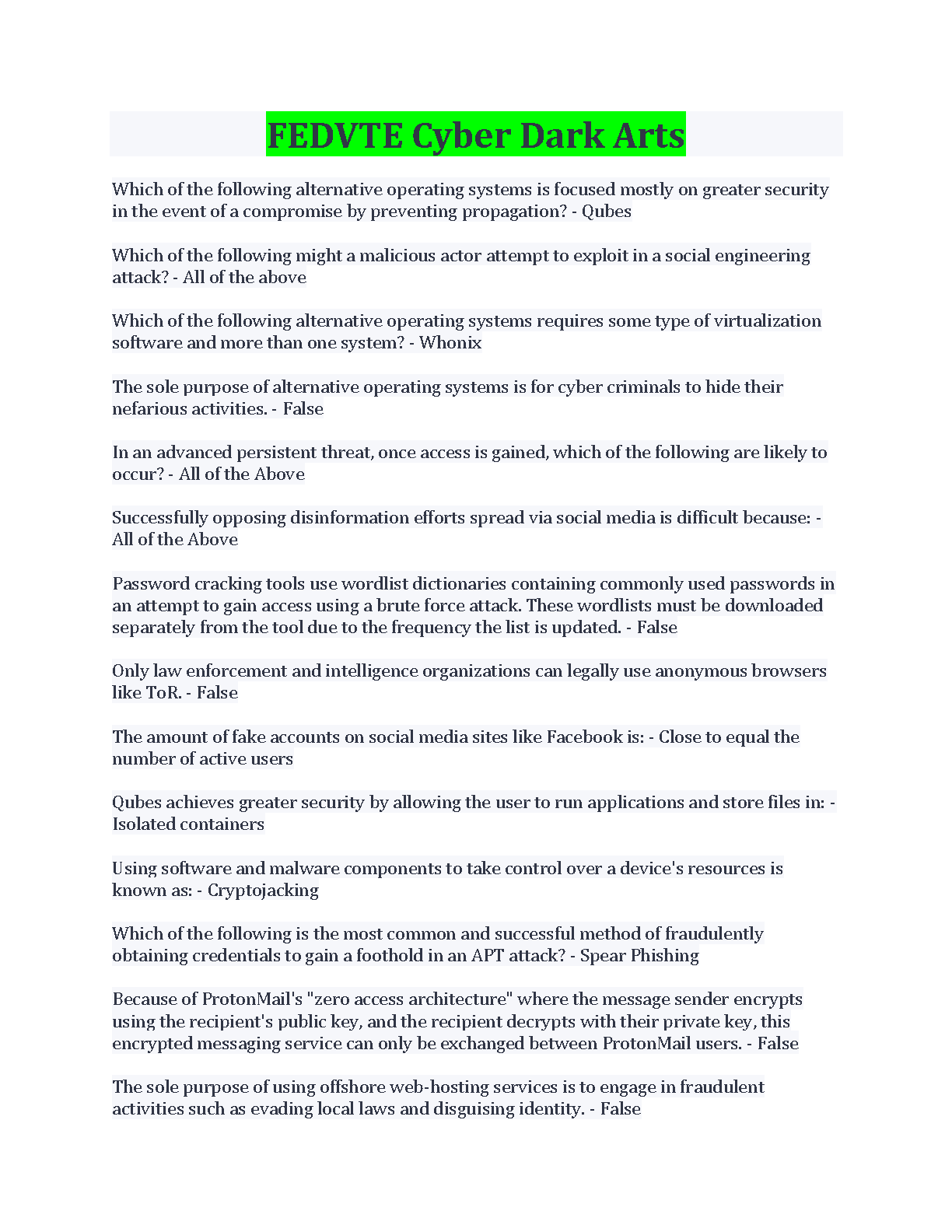 FEDVTE Cyber Dark Arts

Which of the following alternative operating systems is focused mostly on greater security in the event of a compromise by preventing propagation? - Qubes

Which of the following might a malicious actor attempt to exploit in a social engineering attack? - All of the above

Which of the following alternative operating systems requires some type of virtualization software and more than one system? - Whonix

The sole purpose of alternative operating systems is for cyber criminals to hide their nefarious activities. - False

In an advanced persistent threat, once access is gained, which of the following are likely to occur? - All of the Above

Successfully opposing disinformation efforts spread via social media is difficult because: - All of the Above

Password cracking tools use wordlist dictionaries containing commonly used passwords in an attempt to gain access using a brute force attack. These wordlists must be downloaded separately from the tool due to the frequency the list is updated. - False

Only law enforcement and intelligence organizations can legally use anonymous browsers like ToR. - False

The amount of fake accounts on social media sites like Facebook is: - Close to equal the number of active users

Qubes achieves greater security by allowing the user to run applications and store files in: - Isolated containers

Using software and malware components to take control over a device's resources is known as: - Cryptojacking

Which of the following is the most common and successful method of fraudulently obtaining credentials to gain a foothold in an APT attack? - Spear Phishing

Because of ProtonMail's "zero access architecture" where the message sender encrypts using the recipient's public key, and the recipient decrypts with their private key, this encrypted messaging service can only be exchanged between ProtonMail users. - False

The sole purpose of using offshore web-hosting services is to engage in fraudulent activities such as evading local laws and disguising identity. - False